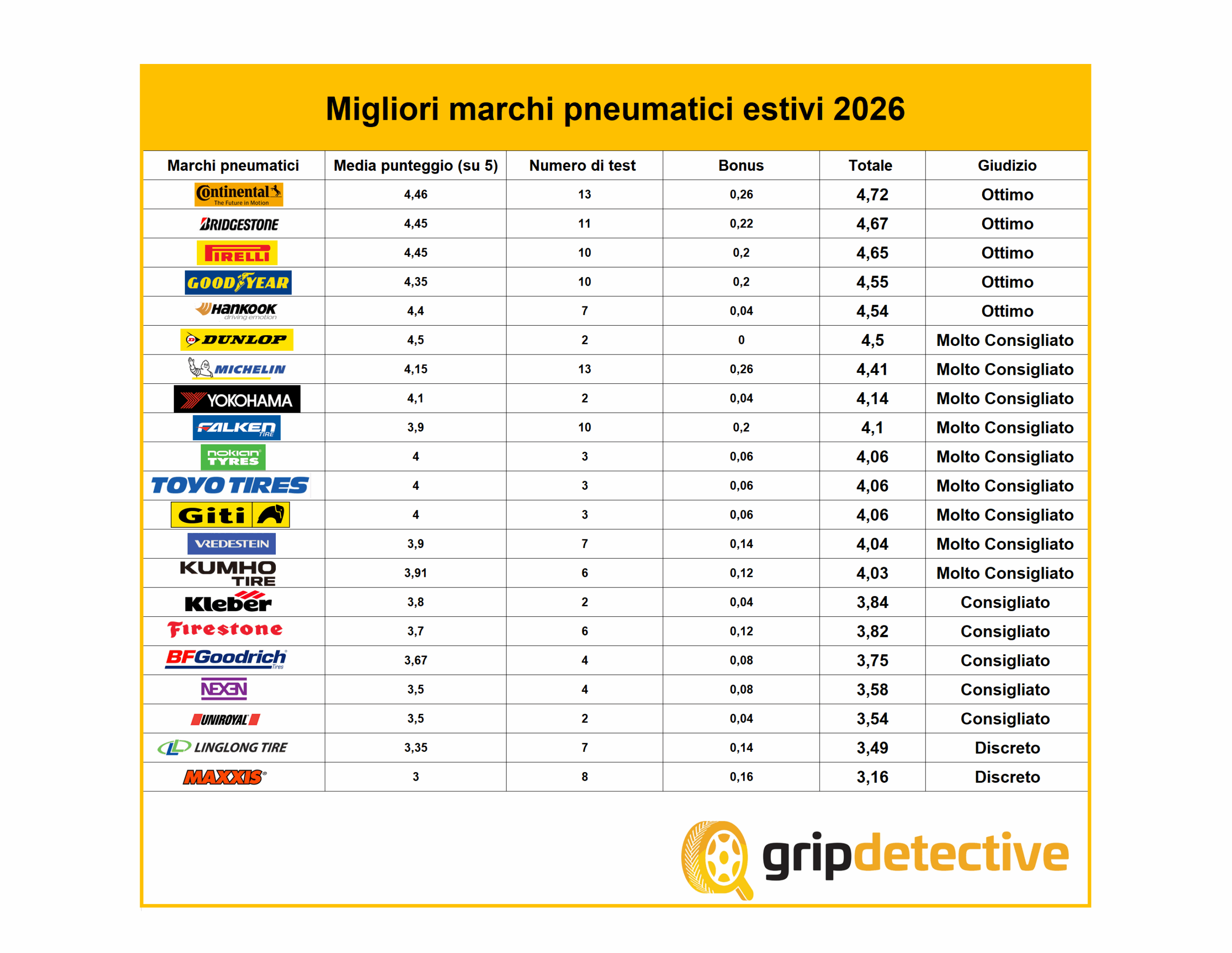 Migliori marchi pneumatici estivi 2026

| Marchi pneumatici | Media punteggio (su 5) | Numero di test | Bonus | Totale | Giudizio |
|---|---|---|---|---|---|
| Continental The Future in Motion | 4,46 | 13 | 0,26 | 4,72 | Ottimo |
| BRIDGESTONE | 4,45 | 11 | 0,22 | 4,67 | Ottimo |
| PIRELLI | 4,45 | 10 | 0,2 | 4,65 | Ottimo |
| GOODYEAR | 4,35 | 10 | 0,2 | 4,55 | Ottimo |
| Hankook driving emotion | 4,4 | 7 | 0,04 | 4,54 | Ottimo |
| DUNLOP | 4,5 | 2 | 0 | 4,5 | Molto Consigliato |
| MICHELIN | 4,15 | 13 | 0,26 | 4,41 | Molto Consigliato |
| YOKOHAMA | 4,1 | 2 | 0,04 | 4,14 | Molto Consigliato |
| FALKEN TIRE | 3,9 | 10 | 0,2 | 4,1 | Molto Consigliato |
| nokian TYRES | 4 | 3 | 0,06 | 4,06 | Molto Consigliato |
| TOYO TIRES | 4 | 3 | 0,06 | 4,06 | Molto Consigliato |
| Giti | 4 | 3 | 0,06 | 4,06 | Molto Consigliato |
| VREDESTEIN | 3,9 | 7 | 0,14 | 4,04 | Molto Consigliato |
| KUMHO TIRE | 3,91 | 6 | 0,12 | 4,03 | Molto Consigliato |
| Kleber | 3,8 | 2 | 0,04 | 3,84 | Consigliato |
| Firestone | 3,7 | 6 | 0,12 | 3,82 | Consigliato |
| BFGoodrich Tires | 3,67 | 4 | 0,08 | 3,75 | Consigliato |
| NEXEN | 3,5 | 4 | 0,08 | 3,58 | Consigliato |
| UNIROYAL | 3,5 | 2 | 0,04 | 3,54 | Consigliato |
| LINGLONG TIRE | 3,35 | 7 | 0,14 | 3,49 | Discreto |
| MAXXIS | 3 | 8 | 0,16 | 3,16 | Discreto |

gripdetective